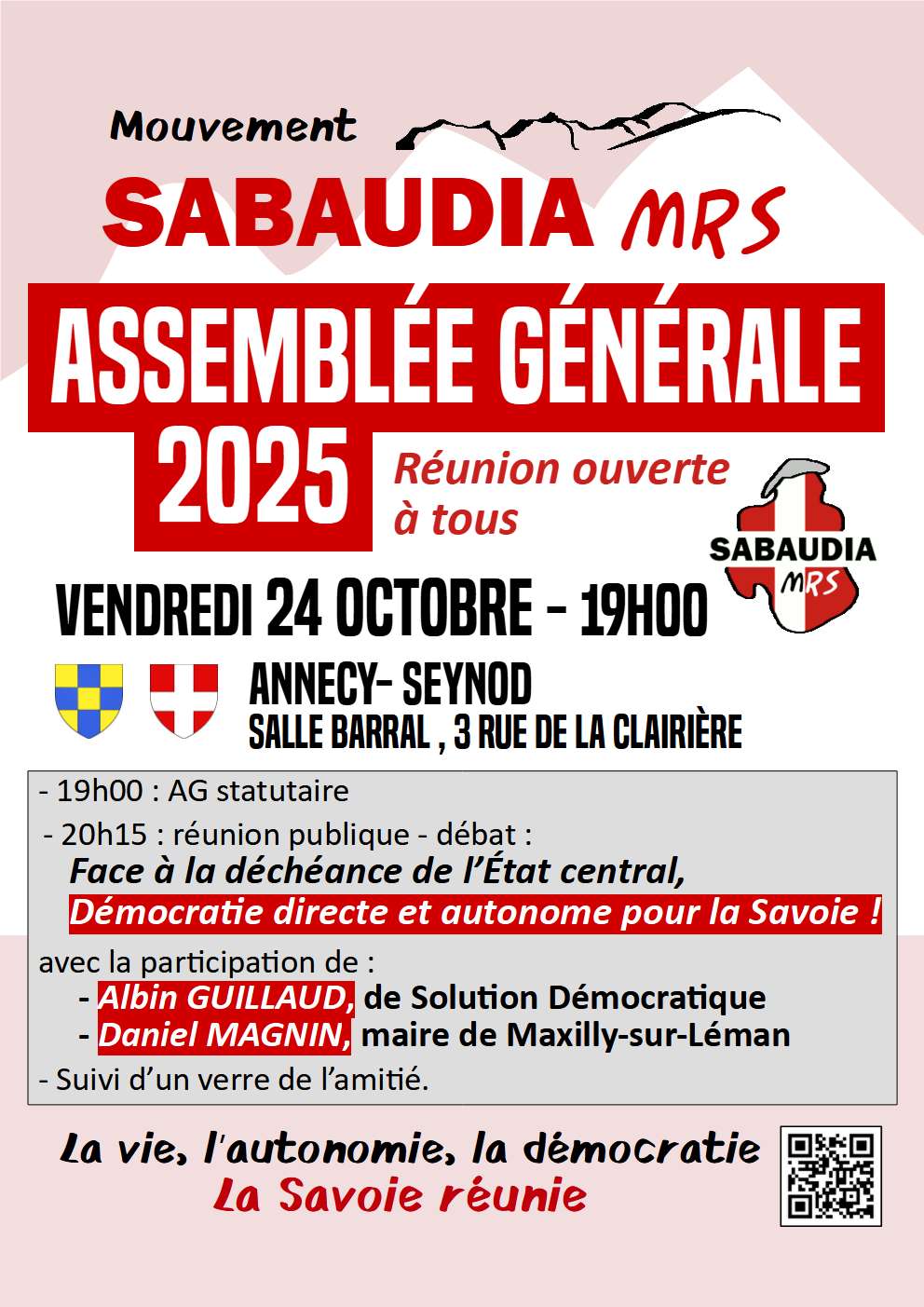 Mouvement
SABAUDIA MRS

ASSEMBLÉE GÉNÉRALE
2025

Réunion ouverte à tous

SABAUDIA
MRS

VENDREDI 24 OCTOBRE - 19H00

ANNECY- SEYNOD
SALLE BARRAL , 3 RUE DE LA CLAIRIÈRE

- 19h00 : AG statutaire
- 20h15 : réunion publique - débat :
Face à la déchéance de l'État central,
Démocratie directe et autonome pour la Savoie !
avec la participation de :
- Albin GUILLAUD, de Solution Démocratique
- Daniel MAGNIN, maire de Maxilly-sur-Léman
- Suivi d'un verre de l'amitié.

La vie, l'autonomie, la démocratie
La Savoie réunie